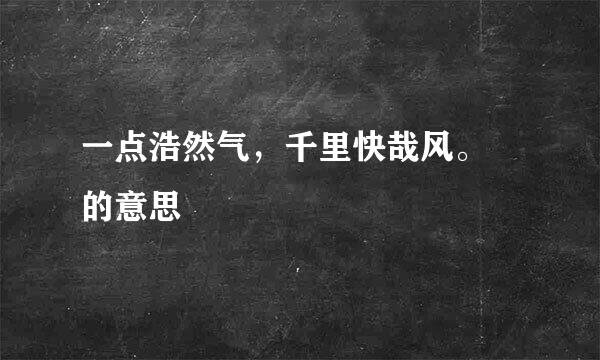 一点浩然气，千里快哉风。的意思